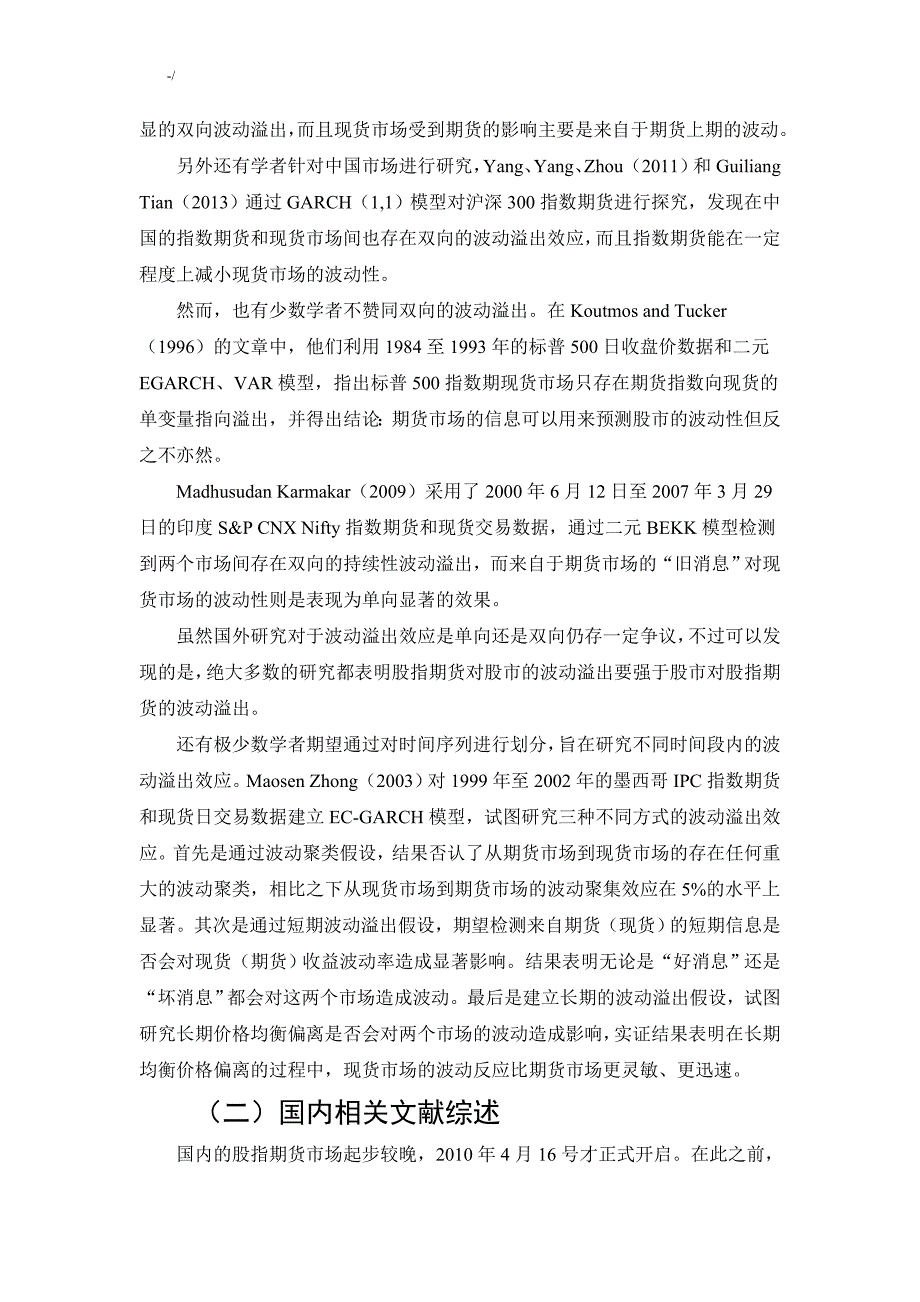 -/

显的双向波动溢出，而且现货市场受到期货的影响主要是来自于期货上期的波动。

另外还有学者针对中国市场进行研究，Yang、Yang、Zhou（2011）和 Guiliang Tian（2013）通过 GARCH（1,1）模型对沪深 300 指数期货进行探究，发现在中国的指数期货和现货市场间也存在双向的波动溢出效应，而且指数期货能在一定程度上减小现货市场的波动性。

然而，也有少数学者不赞同双向的波动溢出。在 Koutmos and Tucker（1996）的文章中，他们利用 1984 至 1993 年的标普 500 日收盘价数据和二元 EGARCH、VAR 模型，指出标普 500 指数期现货市场只存在期货指数向现货的单变量指向溢出，并得出结论：期货市场的信息可以用来预测股市的波动性但反之不亦然。

Madhusudan Karmakar（2009）采用了 2000 年 6 月 12 日至 2007 年 3 月 29 日的印度 S&P CNX Nifty 指数期货和现货交易数据，通过二元 BEKK 模型检测到两个市场间存在双向的持续性波动溢出，而来自于期货市场的“旧消息”对现货市场的波动性则是表现为单向显著的效果。

虽然国外研究对于波动溢出效应是单向还是双向仍存一定争议，不过可以发现的是，绝大多数的研究都表明股指期货对股市的波动溢出要强于股市对股指期货的波动溢出。

还有极少数学者期望通过对时间序列进行划分，旨在研究不同时间段内的波动溢出效应。Maosen Zhong（2003）对 1999 年至 2002 年的墨西哥 IPC 指数期货和现货日交易数据建立 EC-GARCH 模型，试图研究三种不同方式的波动溢出效应。首先是通过波动聚类假设，结果否认了从期货市场到现货市场的存在任何重大的波动聚类，相比之下从现货市场到期货市场的波动聚集效应在 5%的水平上显著。其次是通过短期波动溢出假设，期望检测来自期货（现货）的短期信息是否会对现货（期货）收益波动率造成显著影响。结果表明无论是“好消息”还是“坏消息”都会对这两个市场造成波动。最后是建立长期的波动溢出假设，试图研究长期价格均衡偏离是否会对两个市场的波动造成影响，实证结果表明在长期均衡价格偏离的过程中，现货市场的波动反应比期货市场更灵敏、更迅速。

（二）国内相关文献综述

国内的股指期货市场起步较晚，2010 年 4 月 16 号才正式开启。在此之前，